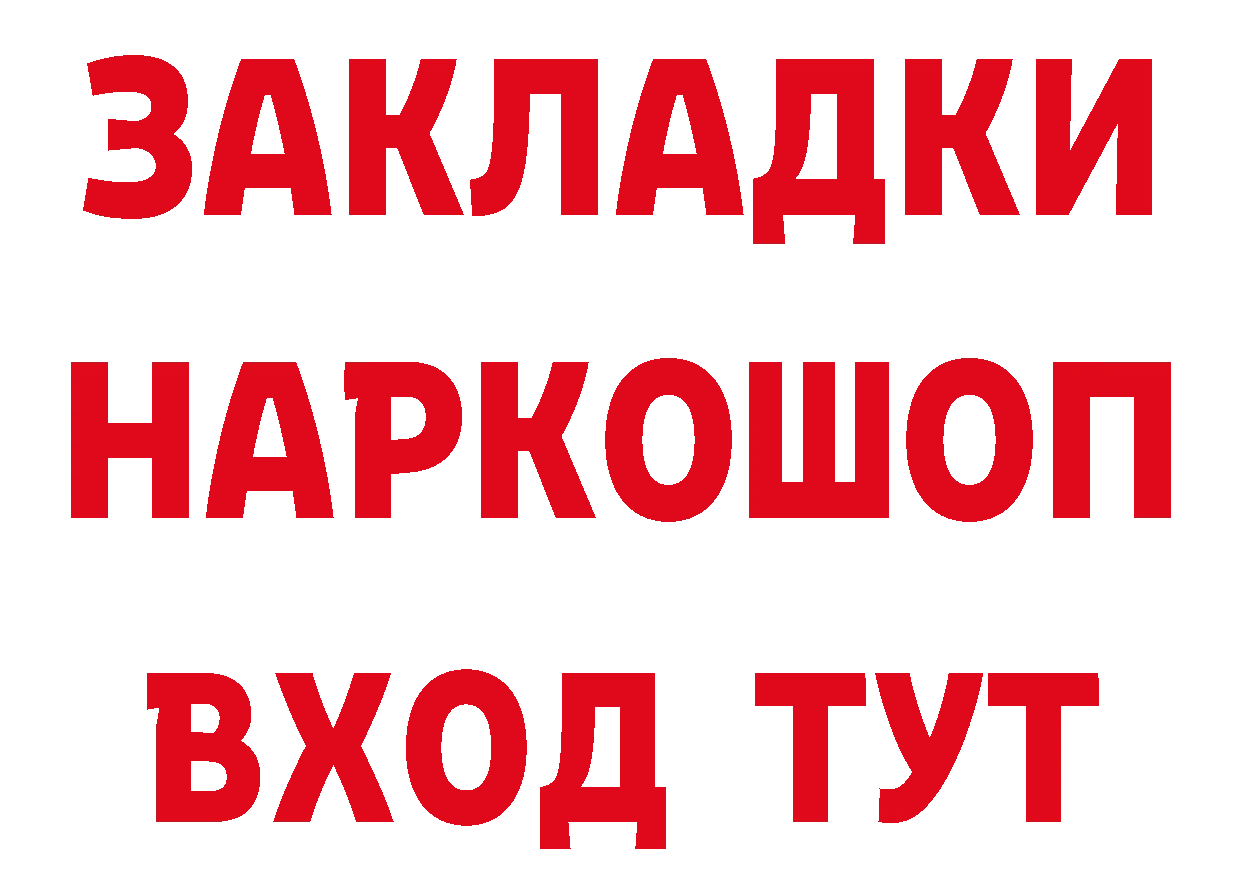 ЗАКЛАДКИ
НАРКОШОП
ВХОД ТУТ